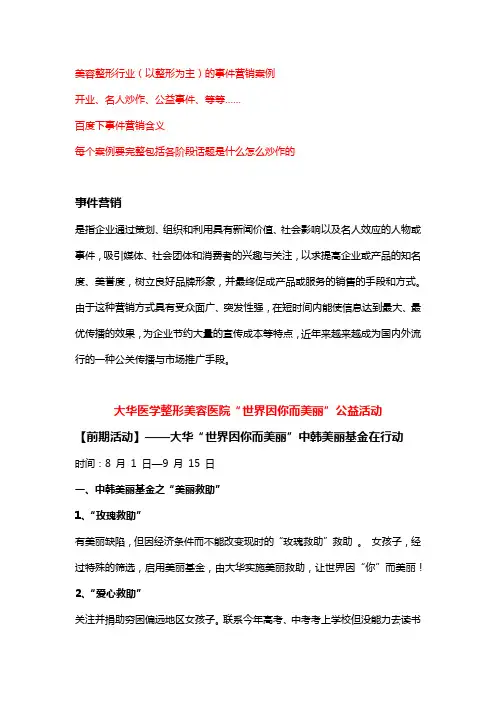 美容整形行业（以整形为主）的事件营销案例

开业、名人炒作、公益事件、等等……

百度下事件营销含义

每个案例要完整包括各阶段话题是什么怎么炒作的

事件营销

是指企业通过策划、组织和利用具有新闻价值、社会影响以及名人效应的人物或事件，吸引媒体、社会团体和消费者的兴趣与关注，以求提高企业或产品的知名度、美誉度，树立良好品牌形象，并最终促成产品或服务的销售的手段和方式。由于这种营销方式具有受众面广、突发性强，在短时间内能使信息达到最大、最优传播的效果，为企业节约大量的宣传成本等特点，近年来越来越成为国内外流行的一种公关传播与市场推广手段。

大华医学整形美容医院“世界因你而美丽”公益活动

【前期活动】——大华“世界因你而美丽”中韩美丽基金在行动

时间：8 月 1 日—9 月 15 日

一、中韩美丽基金之“美丽救助”

1、“玫瑰救助”

有美丽缺陷，但因经济条件而不能改变现时的“玫瑰救助”救助 。 女孩子，经过特殊的筛选，启用美丽基金，由大华实施美丽救助，让世界因“你”而美丽！

2、“爱心救助”

关注并捐助穷困偏远地区女孩子。联系今年高考、中考考上学校但没能力去读书